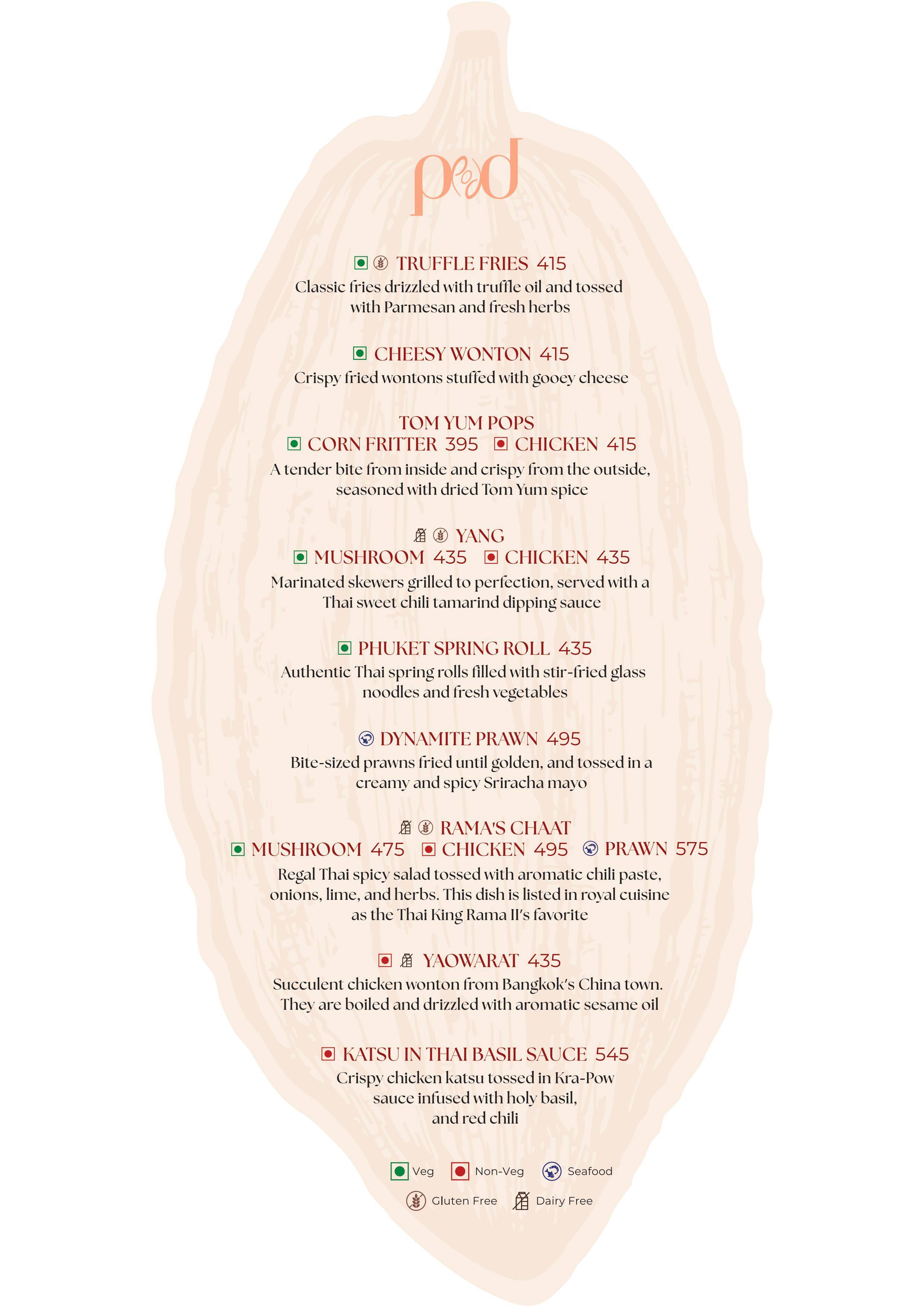 pod

TRUFFLE FRIES 415
Classic fries drizzled with truffle oil and tossed with Parmesan and fresh herbs

CHEESY WONTON 415
Crispy fried wontons stuffed with gooey cheese

TOM YUM POPS
CORN FRITTER 395 CHICKEN 415
A tender bite from inside and crispy from the outside, seasoned with dried Tom Yum spice

YANG
MUSHROOM 435 CHICKEN 435
Marinated skewers grilled to perfection, served with a Thai sweet chili tamarind dipping sauce

PHUKET SPRING ROLL 435
Authentic Thai spring rolls filled with stir-fried glass noodles and fresh vegetables

DYNAMITE PRAWN 495
Bite-sized prawns fried until golden, and tossed in a creamy and spicy Sriracha mayo

RAMA'S CHAAT
MUSHROOM 475 CHICKEN 495 PRAWN 575
Regal Thai spicy salad tossed with aromatic chili paste, onions, lime, and herbs. This dish is listed in royal cuisine as the Thai King Rama II's favorite

YAOWARAT 435
Succulent chicken wonton from Bangkok's China town. They are boiled and drizzled with aromatic sesame oil

KATSU IN THAI BASIL SAUCE 545
Crispy chicken katsu tossed in Kra-Pow sauce infused with holy basil, and red chili

Veg Non-Veg Seafood
Gluten Free Dairy Free